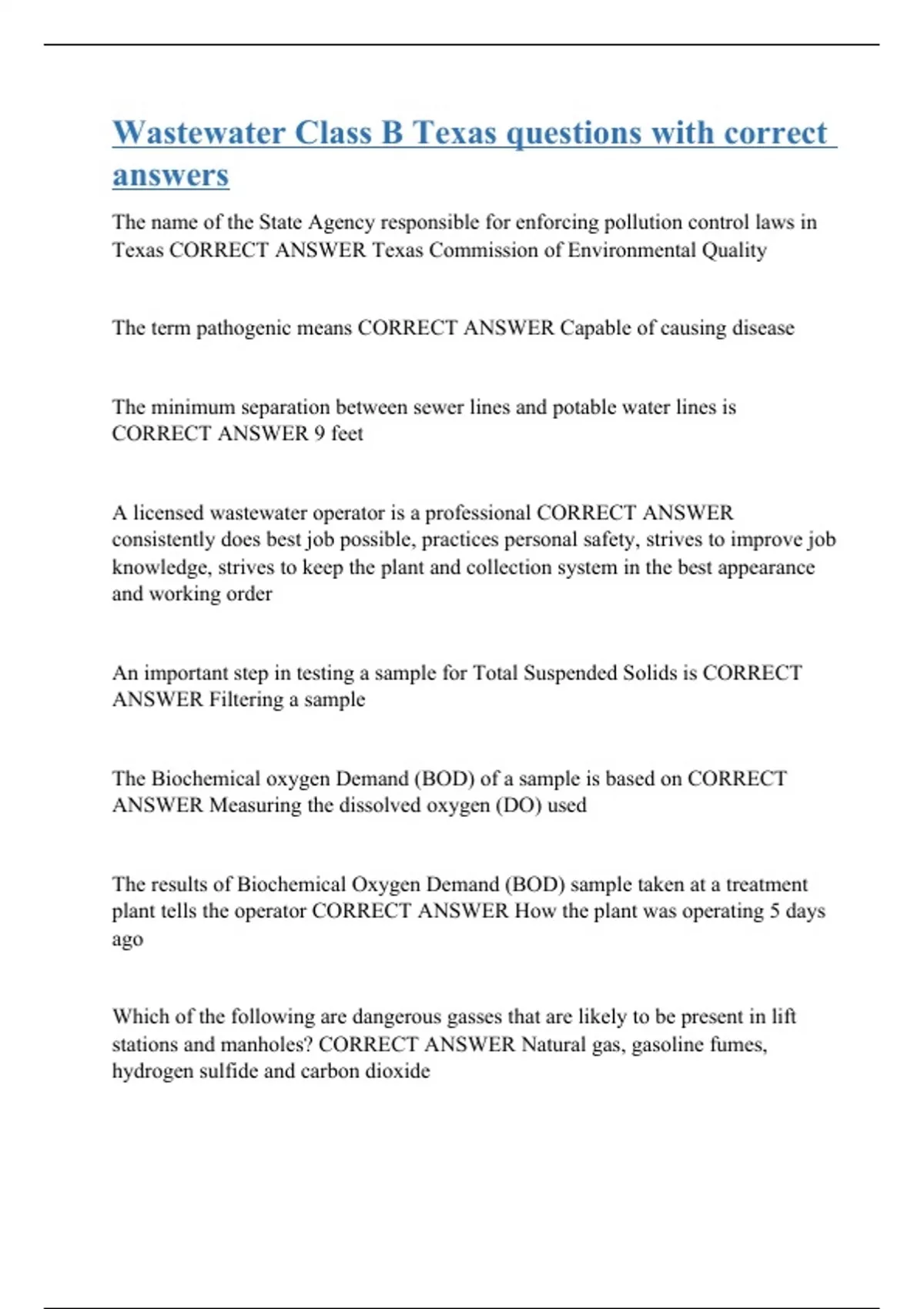 Wastewater Class B Texas questions with correct answers

The name of the State Agency responsible for enforcing pollution control laws in Texas CORRECT ANSWER Texas Commission of Environmental Quality

The term pathogenic means CORRECT ANSWER Capable of causing disease

The minimum separation between sewer lines and potable water lines is CORRECT ANSWER 9 feet

A licensed wastewater operator is a professional CORRECT ANSWER consistently does best job possible, practices personal safety, strives to improve job knowledge, strives to keep the plant and collection system in the best appearance and working order

An important step in testing a sample for Total Suspended Solids is CORRECT ANSWER Filtering a sample

The Biochemical oxygen Demand (BOD) of a sample is based on CORRECT ANSWER Measuring the dissolved oxygen (DO) used

The results of Biochemical Oxygen Demand (BOD) sample taken at a treatment plant tells the operator CORRECT ANSWER How the plant was operating 5 days ago

Which of the following are dangerous gasses that are likely to be present in lift stations and manholes? CORRECT ANSWER Natural gas, gasoline fumes, hydrogen sulfide and carbon dioxide